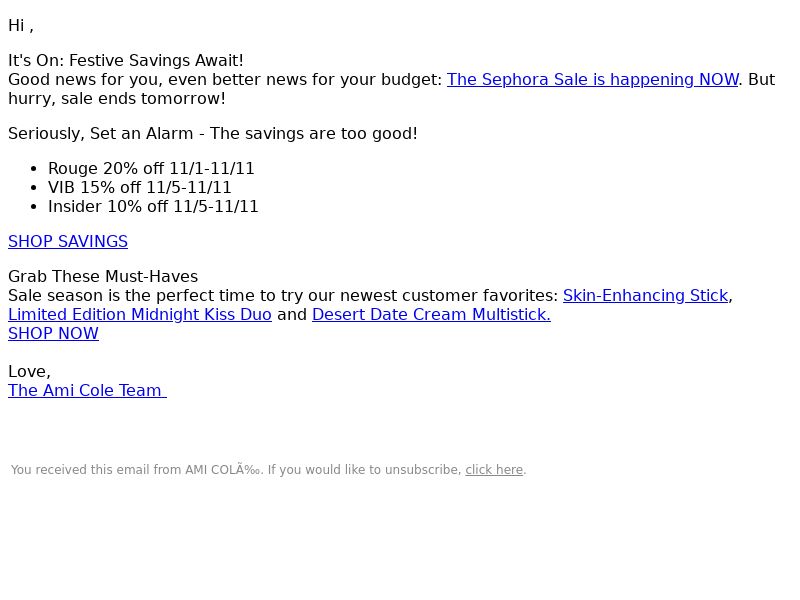 Hi ,

It's On: Festive Savings Await!
Good news for you, even better news for your budget: The Sephora Sale is happening NOW. But hurry, sale ends tomorrow!

Seriously, Set an Alarm - The savings are too good!

• Rouge 20% off 11/1-11/11
• VIB 15% off 11/5-11/11
• Insider 10% off 11/5-11/11

SHOP SAVINGS

Grab These Must-Haves
Sale season is the perfect time to try our newest customer favorites: Skin-Enhancing Stick, Limited Edition Midnight Kiss Duo and Desert Date Cream Multistick.
SHOP NOW

Love,
The Ami Cole Team

You received this email from AMI COLÃ‰. If you would like to unsubscribe, click here.